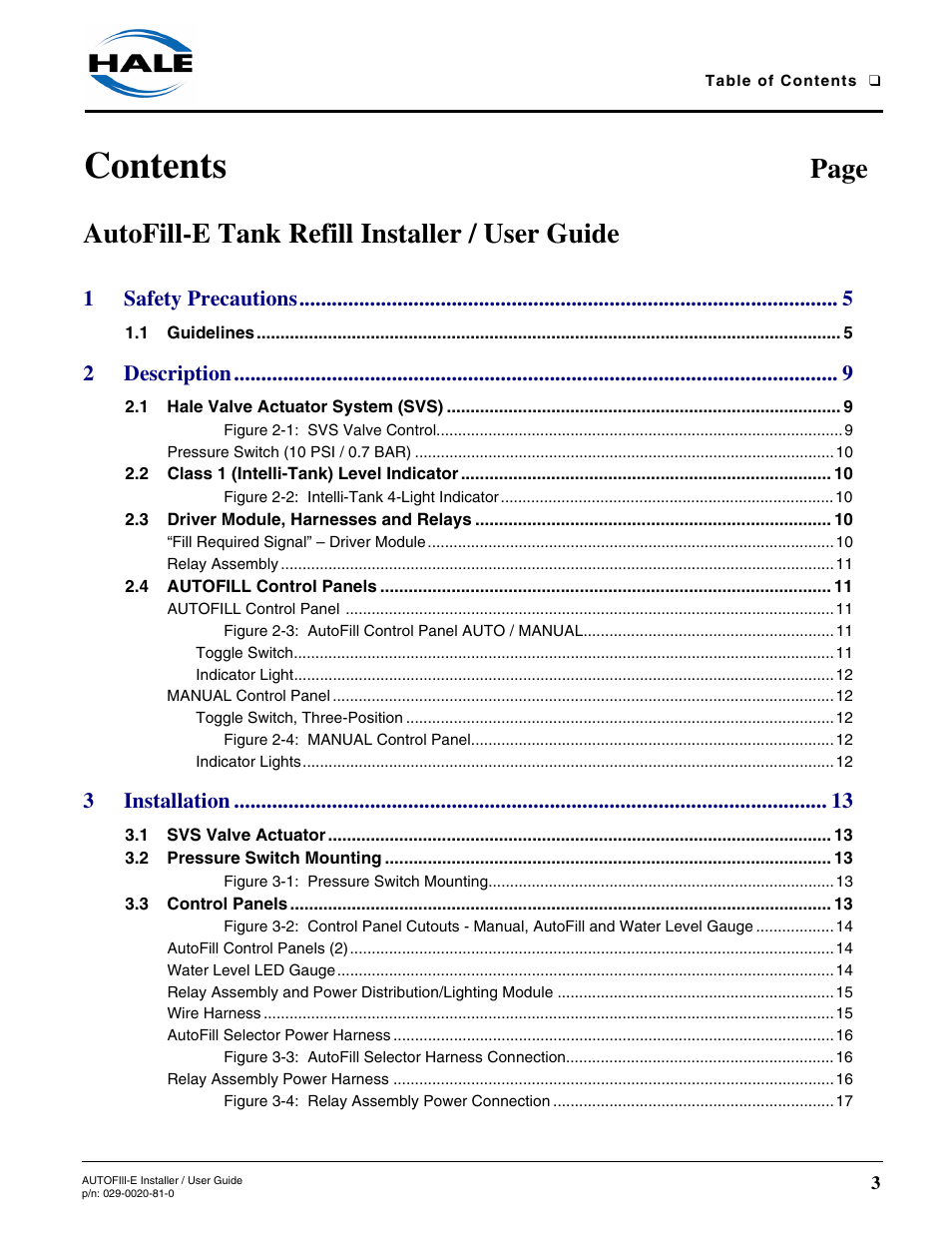 HALE

Table of Contents ❑

Contents

Page

AutoFill-E Tank Refill Installer / User Guide

1 Safety Precautions .......... 5

1.1 Guidelines .......... 5

2 Description .......... 9

2.1 Hale Valve Actuator System (SVS) .......... 9

Figure 2-1: SVS Valve Control .......... 9

Pressure Switch (10 PSI / 0.7 BAR) .......... 10

2.2 Class 1 (Intelli-Tank) Level Indicator .......... 10

Figure 2-2: Intelli-Tank 4-Light Indicator .......... 10

2.3 Driver Module, Harnesses and Relays .......... 10

“Fill Required Signal” – Driver Module .......... 10

Relay Assembly .......... 11

2.4 AUTOFILL Control Panels .......... 11

AUTOFILL Control Panel .......... 11

Figure 2-3: AutoFill Control Panel AUTO / MANUAL .......... 11

Toggle Switch .......... 11

Indicator Light .......... 12

MANUAL Control Panel .......... 12

Toggle Switch, Three-Position .......... 12

Figure 2-4: MANUAL Control Panel .......... 12

Indicator Lights .......... 12

3 Installation .......... 13

3.1 SVS Valve Actuator .......... 13

3.2 Pressure Switch Mounting .......... 13

Figure 3-1: Pressure Switch Mounting .......... 13

3.3 Control Panels .......... 13

Figure 3-2: Control Panel Cutouts - Manual, AutoFill and Water Level Gauge .......... 14

AutoFill Control Panels (2) .......... 14

Water Level LED Gauge .......... 14

Relay Assembly and Power Distribution/Lighting Module .......... 15

Wire Harness .......... 15

AutoFill Selector Power Harness .......... 16

Figure 3-3: AutoFill Selector Harness Connection .......... 16

Relay Assembly Power Harness .......... 16

Figure 3-4: Relay Assembly Power Connection .......... 17

AUTOFIll-E Installer / User Guide
p/n: 029-0020-81-0

3